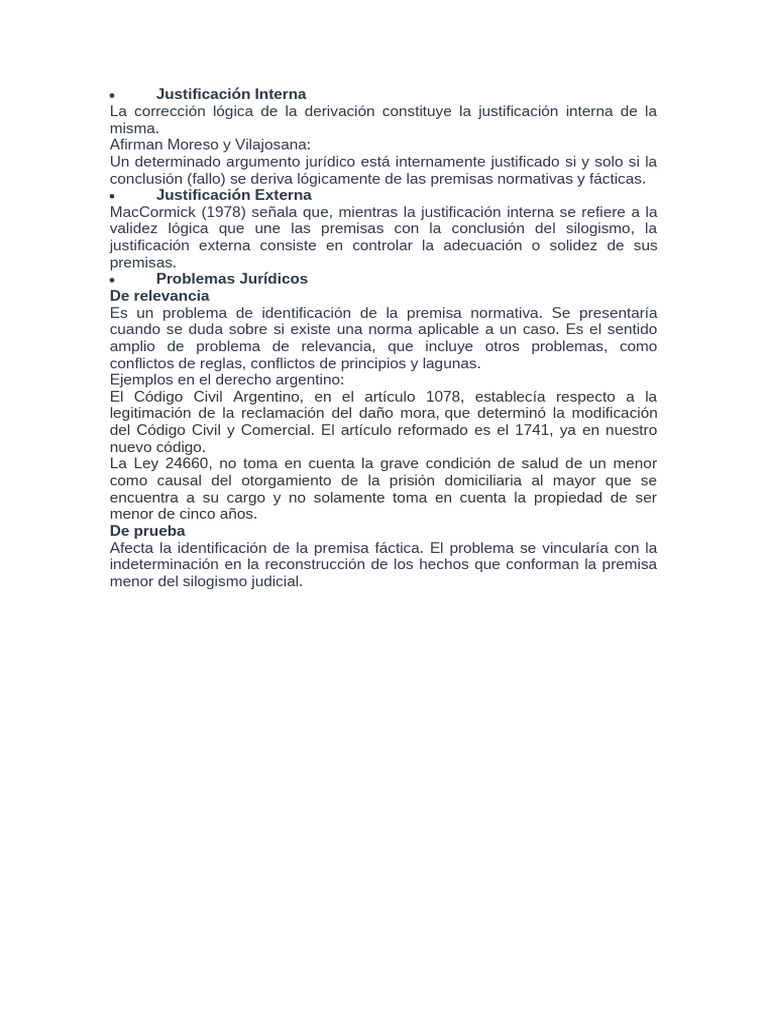 • Justificación Interna
La corrección lógica de la derivación constituye la justificación interna de la misma.
Afirman Moreso y Vilajosana:
Un determinado argumento jurídico está internamente justificado si y solo si la conclusión (fallo) se deriva lógicamente de las premisas normativas y fácticas.
• Justificación Externa
MacCormick (1978) señala que, mientras la justificación interna se refiere a la validez lógica que une las premisas con la conclusión del silogismo, la justificación externa consiste en controlar la adecuación o solidez de sus premisas.
• Problemas Jurídicos
De relevancia
Es un problema de identificación de la premisa normativa. Se presentaría cuando se duda sobre si existe una norma aplicable a un caso. Es el sentido amplio de problema de relevancia, que incluye otros problemas, como conflictos de reglas, conflictos de principios y lagunas.
Ejemplos en el derecho argentino:
El Código Civil Argentino, en el artículo 1078, establecía respecto a la legitimación de la reclamación del daño mora, que determinó la modificación del Código Civil y Comercial. El artículo reformado es el 1741, ya en nuestro nuevo código.
La Ley 24660, no toma en cuenta la grave condición de salud de un menor como causal del otorgamiento de la prisión domiciliaria al mayor que se encuentra a su cargo y no solamente toma en cuenta la propiedad de ser menor de cinco años.
De prueba
Afecta la identificación de la premisa fáctica. El problema se vincularía con la indeterminación en la reconstrucción de los hechos que conforman la premisa menor del silogismo judicial.